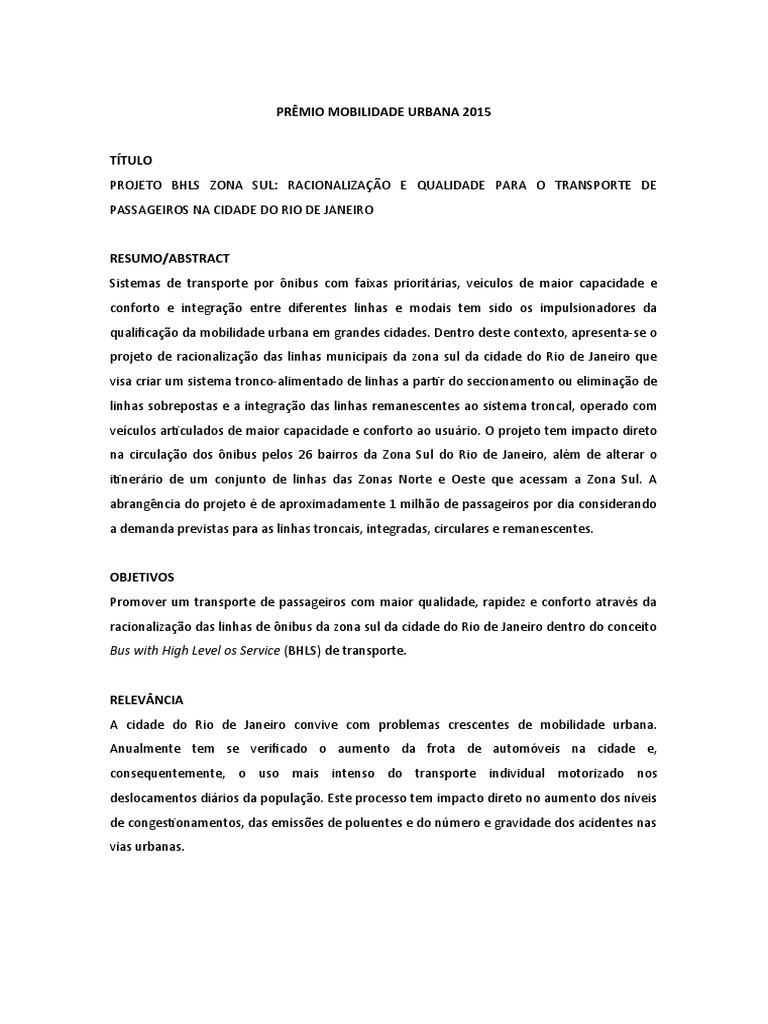 PRÊMIO MOBILIDADE URBANA 2015

TÍTULO
PROJETO BHLS ZONA SUL: RACIONALIZAÇÃO E QUALIDADE PARA O TRANSPORTE DE PASSAGEIROS NA CIDADE DO RIO DE JANEIRO

RESUMO/ABSTRACT
Sistemas de transporte por ônibus com faixas prioritárias, veículos de maior capacidade e conforto e integração entre diferentes linhas e modais tem sido os impulsionadores da qualificação da mobilidade urbana em grandes cidades. Dentro deste contexto, apresenta-se o projeto de racionalização das linhas municipais da zona sul da cidade do Rio de Janeiro que visa criar um sistema tronco-alimentado de linhas a partir do seccionamento ou eliminação de linhas sobrepostas e a integração das linhas remanescentes ao sistema troncal, operado com veículos articulados de maior capacidade e conforto ao usuário. O projeto tem impacto direto na circulação dos ônibus pelos 26 bairros da Zona Sul do Rio de Janeiro, além de alterar o itinerário de um conjunto de linhas das Zonas Norte e Oeste que acessam a Zona Sul. A abrangência do projeto é de aproximadamente 1 milhão de passageiros por dia considerando a demanda previstas para as linhas troncais, integradas, circulares e remanescentes.

OBJETIVOS
Promover um transporte de passageiros com maior qualidade, rapidez e conforto através da racionalização das linhas de ônibus da zona sul da cidade do Rio de Janeiro dentro do conceito Bus with High Level os Service (BHLS) de transporte.

RELEVÂNCIA
A cidade do Rio de Janeiro convive com problemas crescentes de mobilidade urbana. Anualmente tem se verificado o aumento da frota de automóveis na cidade e, consequentemente, o uso mais intenso do transporte individual motorizado nos deslocamentos diários da população. Este processo tem impacto direto no aumento dos níveis de congestionamentos, das emissões de poluentes e do número e gravidade dos acidentes nas vias urbanas.